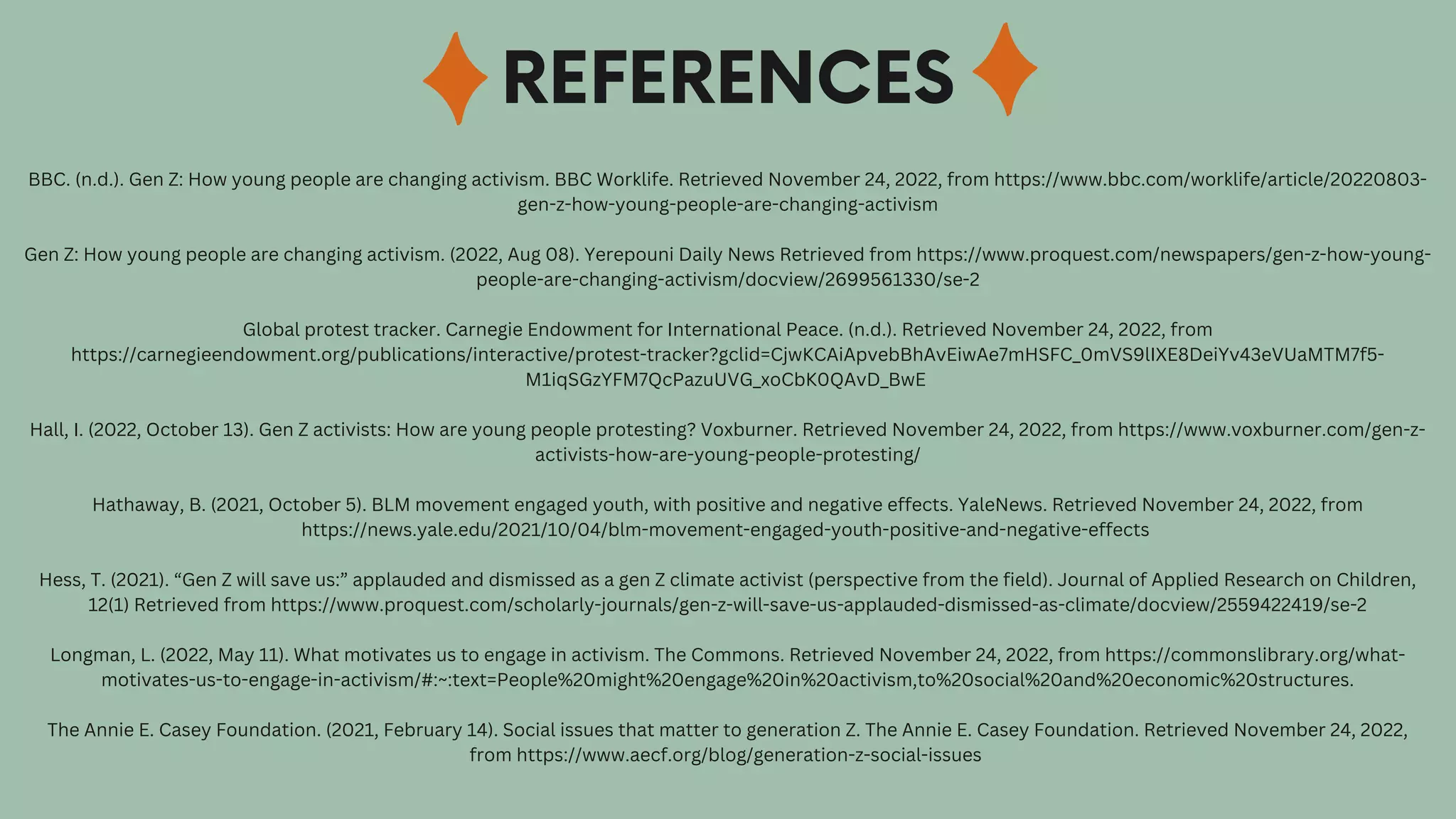 REFERENCES

BBC. (n.d.). Gen Z: How young people are changing activism. BBC Worklife. Retrieved November 24, 2022, from https://www.bbc.com/worklife/article/20220803-gen-z-how-young-people-are-changing-activism

Gen Z: How young people are changing activism. (2022, Aug 08). Yerepouni Daily News Retrieved from https://www.proquest.com/newspapers/gen-z-how-young-people-are-changing-activism/docview/2699561330/se-2

Global protest tracker. Carnegie Endowment for International Peace. (n.d.). Retrieved November 24, 2022, from https://carnegieendowment.org/publications/interactive/protest-tracker?gclid=CjwKCAiApvebBhAvEiwAe7mHSFC_0mVS9lIXE8DeiYv43eVUaMTM7f5-M1iqSGzYFM7QcPazuUVG_xoCbK0QAvD_BwE

Hall, I. (2022, October 13). Gen Z activists: How are young people protesting? Voxburner. Retrieved November 24, 2022, from https://www.voxburner.com/gen-z-activists-how-are-young-people-protesting/

Hathaway, B. (2021, October 5). BLM movement engaged youth, with positive and negative effects. YaleNews. Retrieved November 24, 2022, from https://news.yale.edu/2021/10/04/blm-movement-engaged-youth-positive-and-negative-effects

Hess, T. (2021). "Gen Z will save us:" applauded and dismissed as a gen Z climate activist (perspective from the field). Journal of Applied Research on Children, 12(1) Retrieved from https://www.proquest.com/scholarly-journals/gen-z-will-save-us-applauded-dismissed-as-climate/docview/2559422419/se-2

Longman, L. (2022, May 11). What motivates us to engage in activism. The Commons. Retrieved November 24, 2022, from https://commonslibrary.org/what-motivates-us-to-engage-in-activism/#:~:text=People%20might%20engage%20in%20activism,to%20social%20and%20economic%20structures.

The Annie E. Casey Foundation. (2021, February 14). Social issues that matter to generation Z. The Annie E. Casey Foundation. Retrieved November 24, 2022, from https://www.aecf.org/blog/generation-z-social-issues